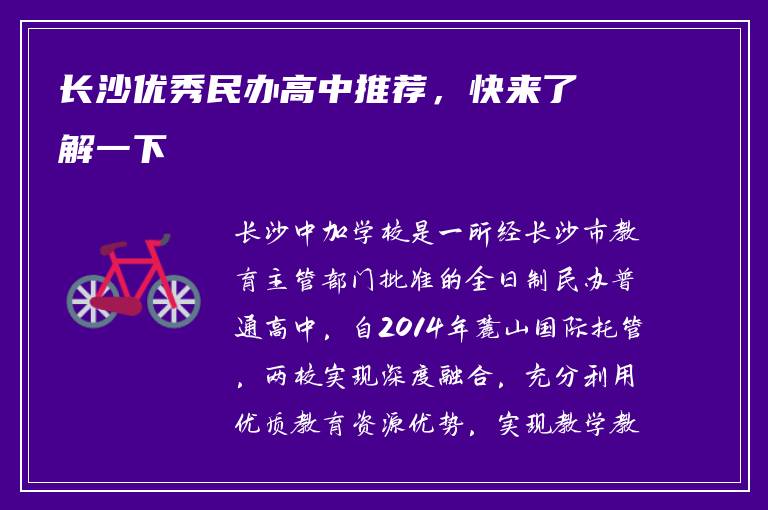 长沙优秀民办高中推荐，快来了解一下

长沙中加学校是一所经长沙市教育主管部门批准的全日制民办普通高中，自2014年麓山国际托管，两校实现深度融合，充分利用优质教育资源优势，实现教学教